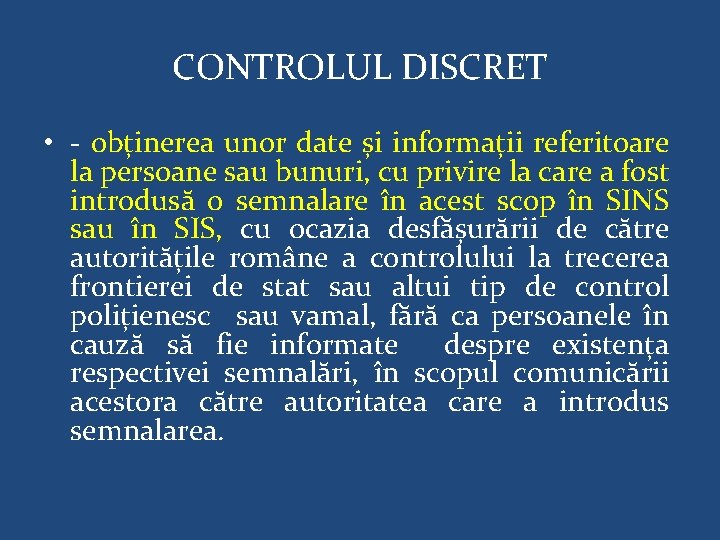 CONTROLUL DISCRET

• - obținerea unor date și informații referitoare la persoane sau bunuri, cu privire la care a fost introdusă o semnalare în acest scop în SINS sau în SIS, cu ocazia desfășurării de către autoritățile române a controlului la trecerea frontierei de stat sau altui tip de control polițienesc sau vamal, fără ca persoanele în cauză să fie informate despre existența respectivei semnalări, în scopul comunicării acestora către autoritatea care a introdus semnalarea.